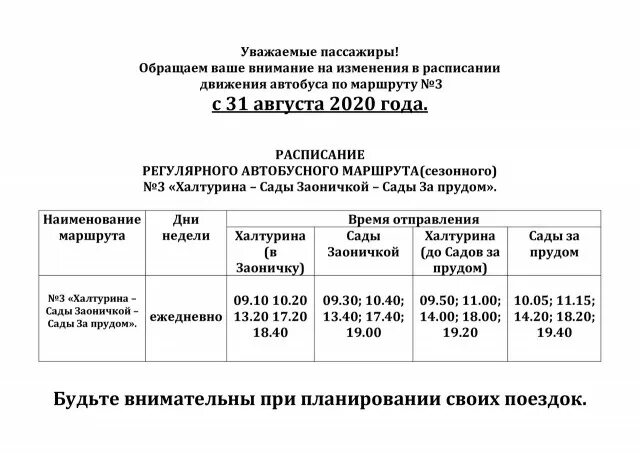 Уважаемые пассажиры!
Обращаем ваше внимание на изменения в расписании движения автобуса по маршруту №3
с 31 августа 2020 года.

РАСПИСАНИЕ
РЕГУЛЯРНОГО АВТОБУСНОГО МАРШРУТА(сезонного)
№3 «Халтурина – Сады Заоничкой – Сады За прудом».

| Наименование маршрута | Дни недели | Время отправления | | | |
|---|---|---|---|---|---|
| | | Халтурина (в Заоничку) | Сады Заоничкой | Халтурина (до Садов за прудом) | Сады за прудом |
| №3 «Халтурина – Сады Заоничкой – Сады За прудом». | ежедневно | 09.10 10.20 13.20 17.20 18.40 | 09.30; 10.40; 13.40; 17.40; 19.00 | 09.50; 11.00; 14.00; 18.00; 19.20 | 10.05; 11.15; 14.20; 18.20; 19.40 |

Будьте внимательны при планировании своих поездок.